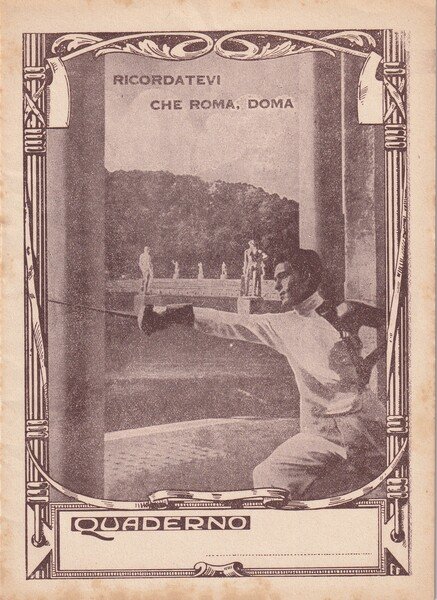 RICORDATEVI
CHE ROMA, DOMA

QUADERNO
____